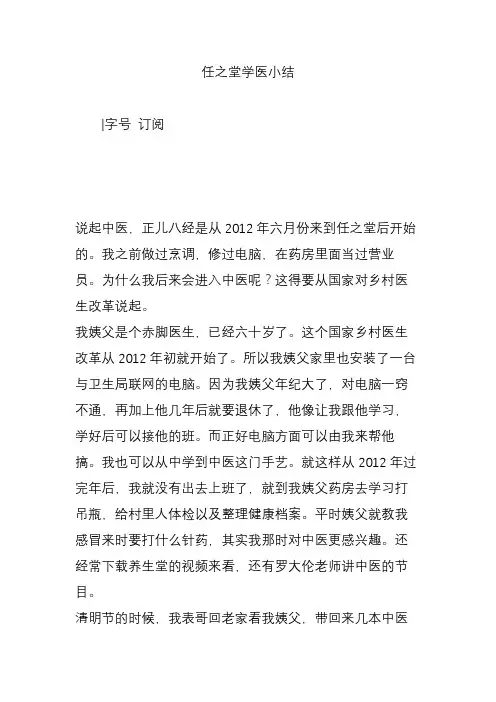 任之堂学医小结

|字号 订阅

说起中医，正儿八经是从 2012 年六月份来到任之堂后开始的。我之前做过烹调，修过电脑，在药房里面当过营业员。为什么我后来会进入中医呢？这得要从国家对乡村医生改革说起。
我姨父是个赤脚医生，已经六十岁了。这个国家乡村医生改革从 2012 年初就开始了。所以我姨父家里也安装了一台与卫生局联网的电脑。因为我姨父年纪大了，对电脑一窍不通，再加上他几年后就要退休了，他像让我跟他学习，学好后可以接他的班。而正好电脑方面可以由我来帮他搞。我也可以从中学到中医这门手艺。就这样从 2012 年过完年后，我就没有出去上班了，就到我姨父药房去学习打吊瓶，给村里人体检以及整理健康档案。平时姨父就教我感冒来时要打什么针药，其实我那时对中医更感兴趣。还经常下载养生堂的视频来看，还有罗大伦老师讲中医的节目。
清明节的时候，我表哥回老家看我姨父，带回来几本中医